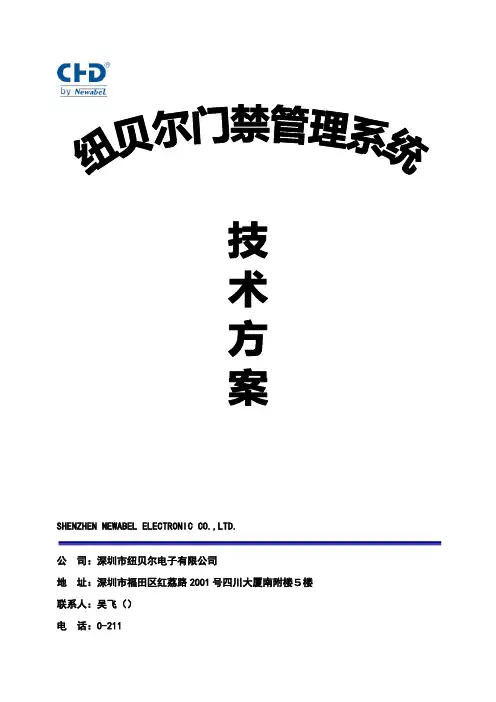 CHD®
by Newabel

纽贝尔门禁管理系统

技
术
方
案

SHENZHEN NEWABEL ELECTRONIC CO.,LTD.

公 司：深圳市纽贝尔电子有限公司

地 址：深圳市福田区红荔路2001号四川大厦南附楼5楼

联系人：吴飞（）

电 话：0-211